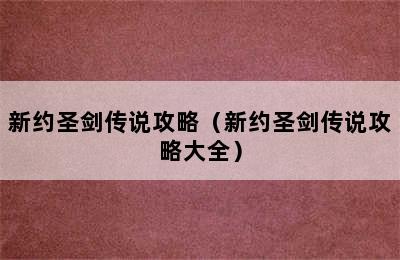 新约圣剑传说攻略（新约圣剑传说攻略大全）